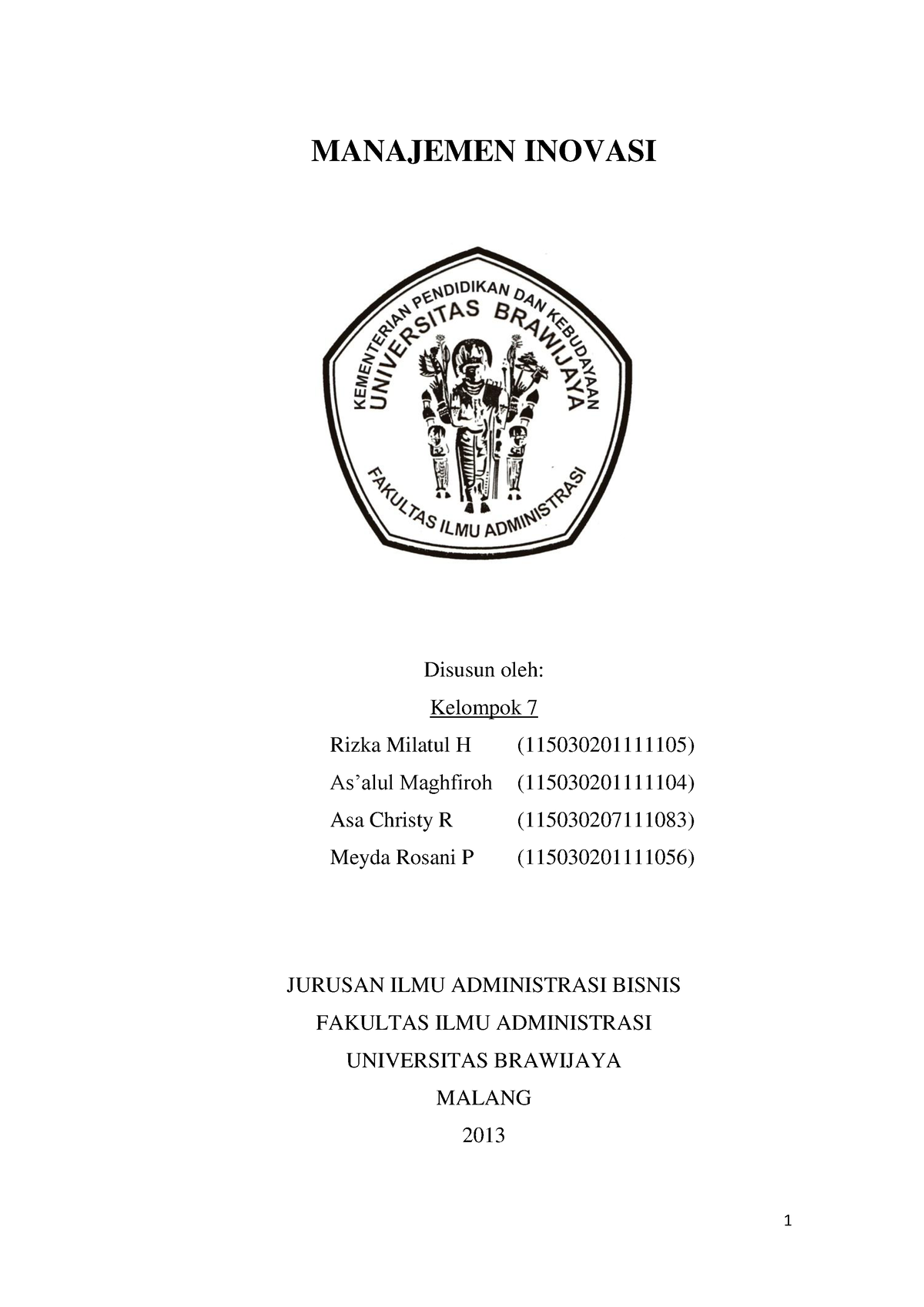 MANAJEMEN INOVASI

KEMENTERIAN PENDIDIKAN DAN KEBUDAYAAN
UNIVERSITAS BRAWIJAYA
FAKULTAS ILMU ADMINISTRASI

Disusun oleh:

Kelompok 7

Rizka Milatul H (115030201111105)

As'alul Maghfiroh (115030201111104)

Asa Christy R (115030207111083)

Meyda Rosani P (115030201111056)

JURUSAN ILMU ADMINISTRASI BISNIS

FAKULTAS ILMU ADMINISTRASI

UNIVERSITAS BRAWIJAYA

MALANG

2013

1